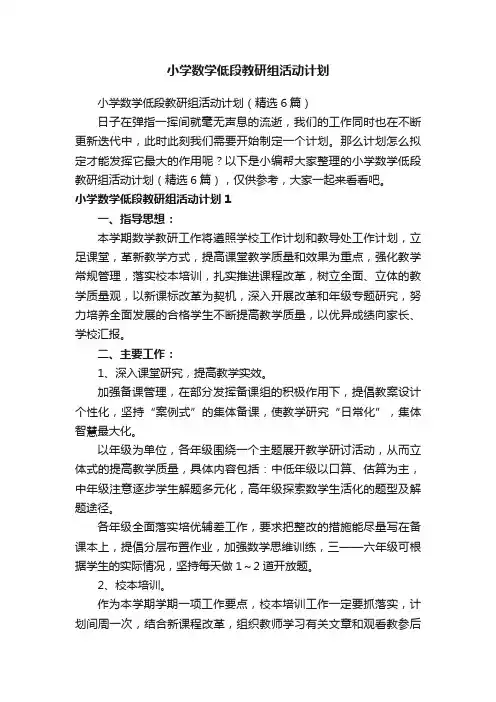 小学数学低段教研组活动计划

小学数学低段教研组活动计划（精选6篇）

日子在弹指一挥间就毫无声息的流逝，我们的工作同时也在不断更新迭代中，此时此刻我们需要开始制定一个计划。那么计划怎么拟定才能发挥它最大的作用呢？以下是小编帮大家整理的小学数学低段教研组活动计划（精选6篇），仅供参考，大家一起来看看吧。

小学数学低段教研组活动计划1

一、指导思想：

本学期数学教研工作将遵照学校工作计划和教导处工作计划，立足课堂，革新教学方式，提高课堂教学质量和效果为重点，强化教学常规管理，落实校本培训，扎实推进课程改革，树立全面、立体的教学质量观，以新课标改革为契机，深入开展改革和年级专题研究，努力培养全面发展的合格学生不断提高教学质量，以优异成绩向家长、学校汇报。

二、主要工作：

1、深入课堂研究，提高教学实效。

加强备课管理，在部分发挥备课组的积极作用下，提倡教案设计个性化，坚持“案例式”的集体备课，使教学研究“日常化”，集体智慧最大化。

以年级为单位，各年级围绕一个主题展开教学研讨活动，从而立体式的提高教学质量，具体内容包括：中低年级以口算、估算为主，中年级注意逐步学生解题多元化，高年级探索数学生活化的题型及解题途径。

各年级全面落实培优辅差工作，要求把整改的措施能尽量写在备课本上，提倡分层布置作业，加强数学思维训练，三——六年级可根据学生的实际情况，坚持每天做1～2道开放题。

2、校本培训。

作为本学期学期一项工作要点，校本培训工作一定要抓落实，计划间周一次，结合新课程改革，组织教师学习有关文章和观看教参后